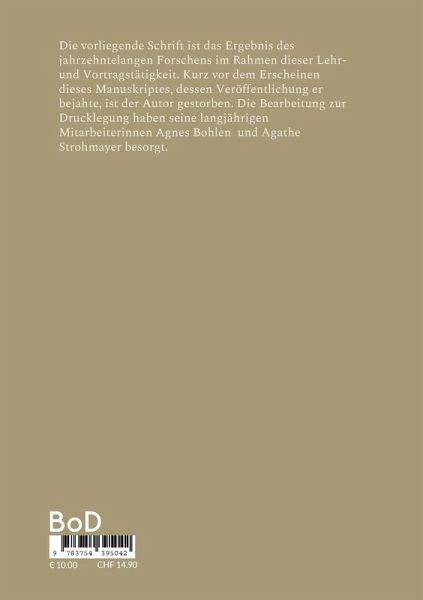 Die vorliegende Schrift ist das Ergebnis des jahrzehntelangen Forschens im Rahmen dieser Lehr- und Vortragstätigkeit. Kurz vor dem Erscheinen dieses Manuskriptes, dessen Veröffentlichung er bejahte, ist der Autor gestorben. Die Bearbeitung zur Drucklegung haben seine langjährigen Mitarbeiterinnen Agnes Bohlen  und Agathe Strohmayer besorgt.

BoD

9 783754 395042

€ 10.00 CHF 14.90